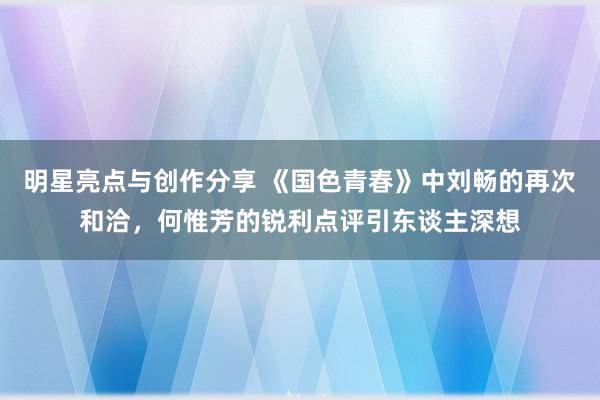 明星亮点与创作分享 《国色青春》中刘畅的再次和洽，何惟芳的锐利点评引东谈主深想